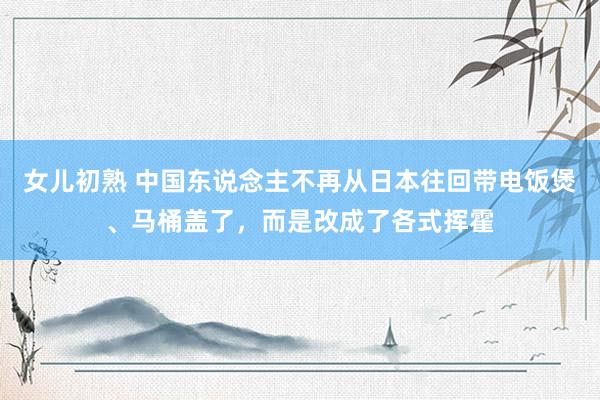 女儿初熟 中国东说念主不再从日本往回带电饭煲、马桶盖了，而是改成了各式挥霍